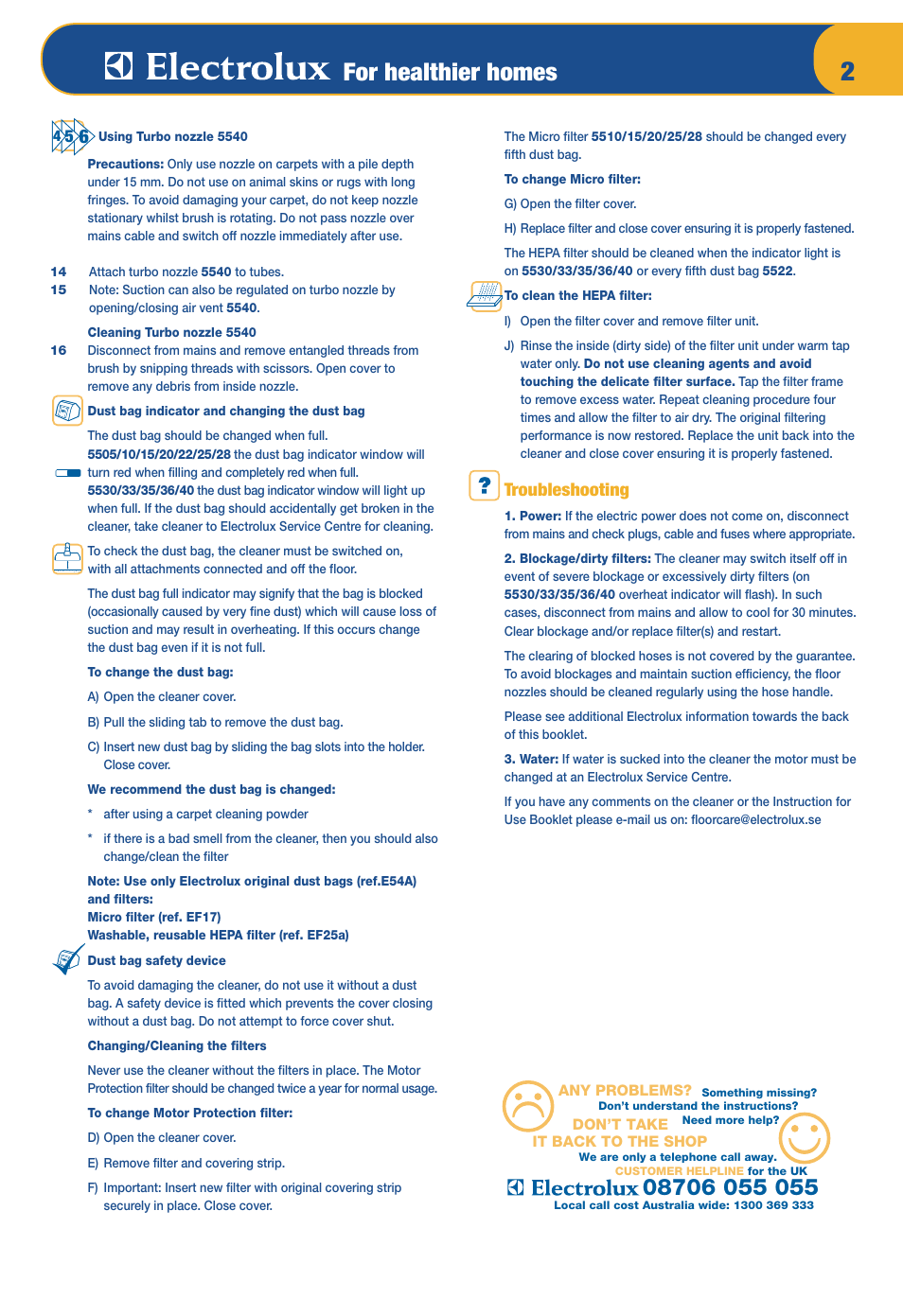 Electrolux For healthier homes

2

4 5 6 Using Turbo nozzle 5540

Precautions: Only use nozzle on carpets with a pile depth under 15 mm. Do not use on animal skins or rugs with long fringes. To avoid damaging your carpet, do not keep nozzle stationary whilst brush is rotating. Do not pass nozzle over mains cable and switch off nozzle immediately after use.

14 Attach turbo nozzle 5540 to tubes.
15 Note: Suction can also be regulated on turbo nozzle by opening/closing air vent 5540.

Cleaning Turbo nozzle 5540
16 Disconnect from mains and remove entangled threads from brush by snipping threads with scissors. Open cover to remove any debris from inside nozzle.

Dust bag indicator and changing the dust bag

The dust bag should be changed when full.
5505/10/15/20/22/25/28 the dust bag indicator window will turn red when filling and completely red when full.
5530/33/35/36/40 the dust bag indicator window will light up when full. If the dust bag should accidentally get broken in the cleaner, take cleaner to Electrolux Service Centre for cleaning.

To check the dust bag, the cleaner must be switched on, with all attachments connected and off the floor.

The dust bag full indicator may signify that the bag is blocked (occasionally caused by very fine dust) which will cause loss of suction and may result in overheating. If this occurs change the dust bag even if it is not full.

To change the dust bag:

A) Open the cleaner cover.

B) Pull the sliding tab to remove the dust bag.

C) Insert new dust bag by sliding the bag slots into the holder. Close cover.

We recommend the dust bag is changed:

* after using a carpet cleaning powder

* if there is a bad smell from the cleaner, then you should also change/clean the filter

Note: Use only Electrolux original dust bags (ref.E54A) and filters:
Micro filter (ref. EF17)
Washable, reusable HEPA filter (ref. EF25a)

Dust bag safety device

To avoid damaging the cleaner, do not use it without a dust bag. A safety device is fitted which prevents the cover closing without a dust bag. Do not attempt to force cover shut.

Changing/Cleaning the filters

Never use the cleaner without the filters in place. The Motor Protection filter should be changed twice a year for normal usage.

To change Motor Protection filter:

D) Open the cleaner cover.

E) Remove filter and covering strip.

F) Important: Insert new filter with original covering strip securely in place. Close cover.

The Micro filter 5510/15/20/25/28 should be changed every fifth dust bag.

To change Micro filter:

G) Open the filter cover.

H) Replace filter and close cover ensuring it is properly fastened.

The HEPA filter should be cleaned when the indicator light is on 5530/33/35/36/40 or every fifth dust bag 5522.

To clean the HEPA filter:

I) Open the filter cover and remove filter unit.

J) Rinse the inside (dirty side) of the filter unit under warm tap water only. Do not use cleaning agents and avoid touching the delicate filter surface. Tap the filter frame to remove excess water. Repeat cleaning procedure four times and allow the filter to air dry. The original filtering performance is now restored. Replace the unit back into the cleaner and close cover ensuring it is properly fastened.

? Troubleshooting

1. Power: If the electric power does not come on, disconnect from mains and check plugs, cable and fuses where appropriate.

2. Blockage/dirty filters: The cleaner may switch itself off in event of severe blockage or excessively dirty filters (on 5530/33/35/36/40 overheat indicator will flash). In such cases, disconnect from mains and allow to cool for 30 minutes. Clear blockage and/or replace filter(s) and restart.

The clearing of blocked hoses is not covered by the guarantee. To avoid blockages and maintain suction efficiency, the floor nozzles should be cleaned regularly using the hose handle.

Please see additional Electrolux information towards the back of this booklet.

3. Water: If water is sucked into the cleaner the motor must be changed at an Electrolux Service Centre.

If you have any comments on the cleaner or the Instruction for Use Booklet please e-mail us on: floorcare@electrolux.se

ANY PROBLEMS? Something missing?
Don't understand the instructions?
DON'T TAKE Need more help?
IT BACK TO THE SHOP
We are only a telephone call away.
CUSTOMER HELPLINE for the UK
Electrolux 08706 055 055
Local call cost Australia wide: 1300 369 333